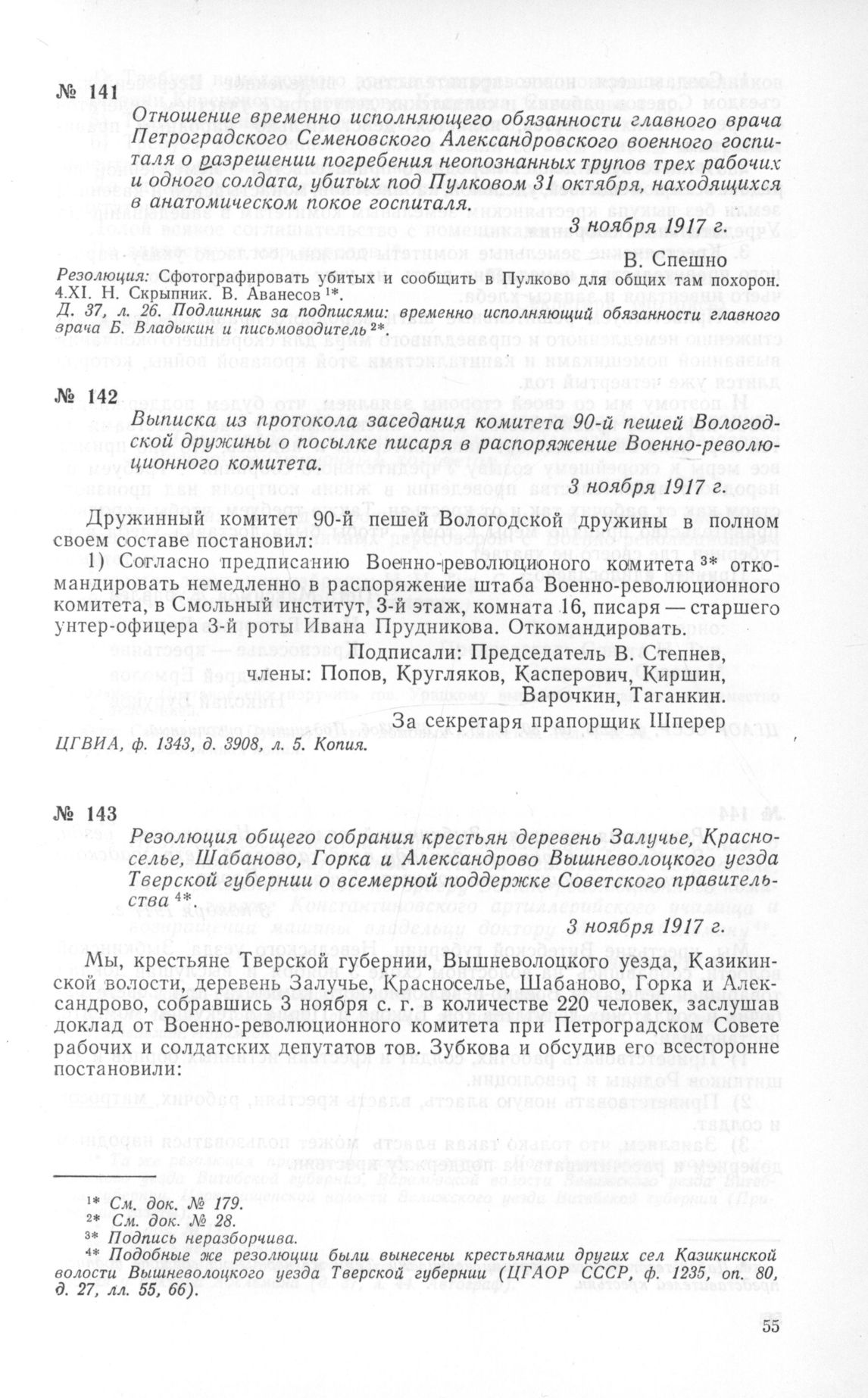 № 141

Отношение временно исполняющего обязанности главного врача Петроградского Семеновского Александровского военного госпиталя о разрешении погребения неопознанных трупов трех рабочих и одного солдата, убитых под Пулковом 31 октября, находящихся в анатомическом покое госпиталя.

3 ноября 1917 г.

В Спешно

Резолюция: Сфотографировать убитых и сообщить в Пулково для общих там похорон. 4.XI. Н. Скрыпник. В. Аванесов $^{1*}$.

Д. 37, л. 26. Подлинник за подписями: временно исполняющий обязанности главного врача Б. Владыкин и письмоводитель $^{2*}$.

№ 142

Выписка из протокола заседания комитета 90-й пешей Вологодской дружины о посылке писаря в распоряжение Военно-революционного комитета.

3 ноября 1917 г.

Дружинный комитет 90-й пешей Вологодской дружины в полном своем составе постановил:

1) Согласно предписанию Военно-революционого комитета $^{3*}$ откомандировать немедленно в распоряжение штаба Военно-революционного комитета, в Смольный институт, 3-й этаж, комната 16, писаря — старшего унтер-офицера 3-й роты Ивана Прудникова. Откомандировать.

Подписали: Председатель В. Степнев,
члены: Попов, Кругляков, Касперович, Киршин,
Варочкин, Таганкин.

За секретаря прапорщик Шперер

ЦГВИА, ф. 1343, д. 3908, л. 5. Копия.

№ 143

Резолюция общего собрания крестьян деревень Залучье, Красноселье, Шабаново, Горка и Александрово Вышневолоцкого уезда Тверской губернии о всемерной поддержке Советского правительства $^{4*}$.

3 ноября 1917 г.

Мы, крестьяне Тверской губернии, Вышневолоцкого уезда, Казикинской волости, деревень Залучье, Красноселье, Шабаново, Горка и Александрово, собравшись 3 ноября с. г. в количестве 220 человек, заслушав доклад от Военно-революционного комитета при Петроградском Совете рабочих и солдатских депутатов тов. Зубкова и обсудив его всесторонне постановили:

$^{1*}$ См. док. № 179.
$^{2*}$ См. док. № 28.
$^{3*}$ Подпись неразборчива.
$^{4*}$ Подобные же резолюции были вынесены крестьянами других сел Казикинской волости Вышневолоцкого уезда Тверской губернии (ЦГАОР СССР, ф. 1235, оп. 80, д. 27, лл. 55, 66).

55